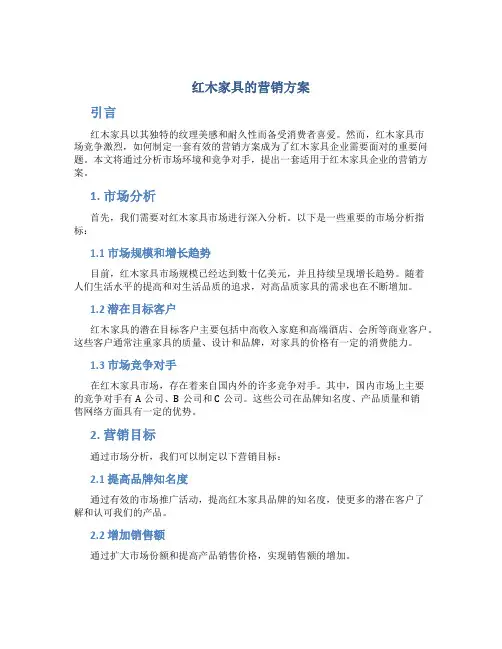 红木家具的营销方案

引言

红木家具以其独特的纹理美感和耐久性而备受消费者喜爱。然而，红木家具市场竞争激烈，如何制定一套有效的营销方案成为了红木家具企业需要面对的重要问题。本文将通过分析市场环境和竞争对手，提出一套适用于红木家具企业的营销方案。

1. 市场分析

首先，我们需要对红木家具市场进行深入分析。以下是一些重要的市场分析指标：

1.1 市场规模和增长趋势

目前，红木家具市场规模已经达到数十亿美元，并且持续呈现增长趋势。随着人们生活水平的提高和对生活品质的追求，对高品质家具的需求也在不断增加。

1.2 潜在目标客户

红木家具的潜在目标客户主要包括中高收入家庭和高端酒店、会所等商业客户。这些客户通常注重家具的质量、设计和品牌，对家具的价格有一定的消费能力。

1.3 市场竞争对手

在红木家具市场，存在着来自国内外的许多竞争对手。其中，国内市场上主要的竞争对手有 A 公司、B 公司和 C 公司。这些公司在品牌知名度、产品质量和销售网络方面具有一定的优势。

2. 营销目标

通过市场分析，我们可以制定以下营销目标：

2.1 提高品牌知名度

通过有效的市场推广活动，提高红木家具品牌的知名度，使更多的潜在客户了解和认可我们的产品。

2.2 增加销售额

通过扩大市场份额和提高产品销售价格，实现销售额的增加。